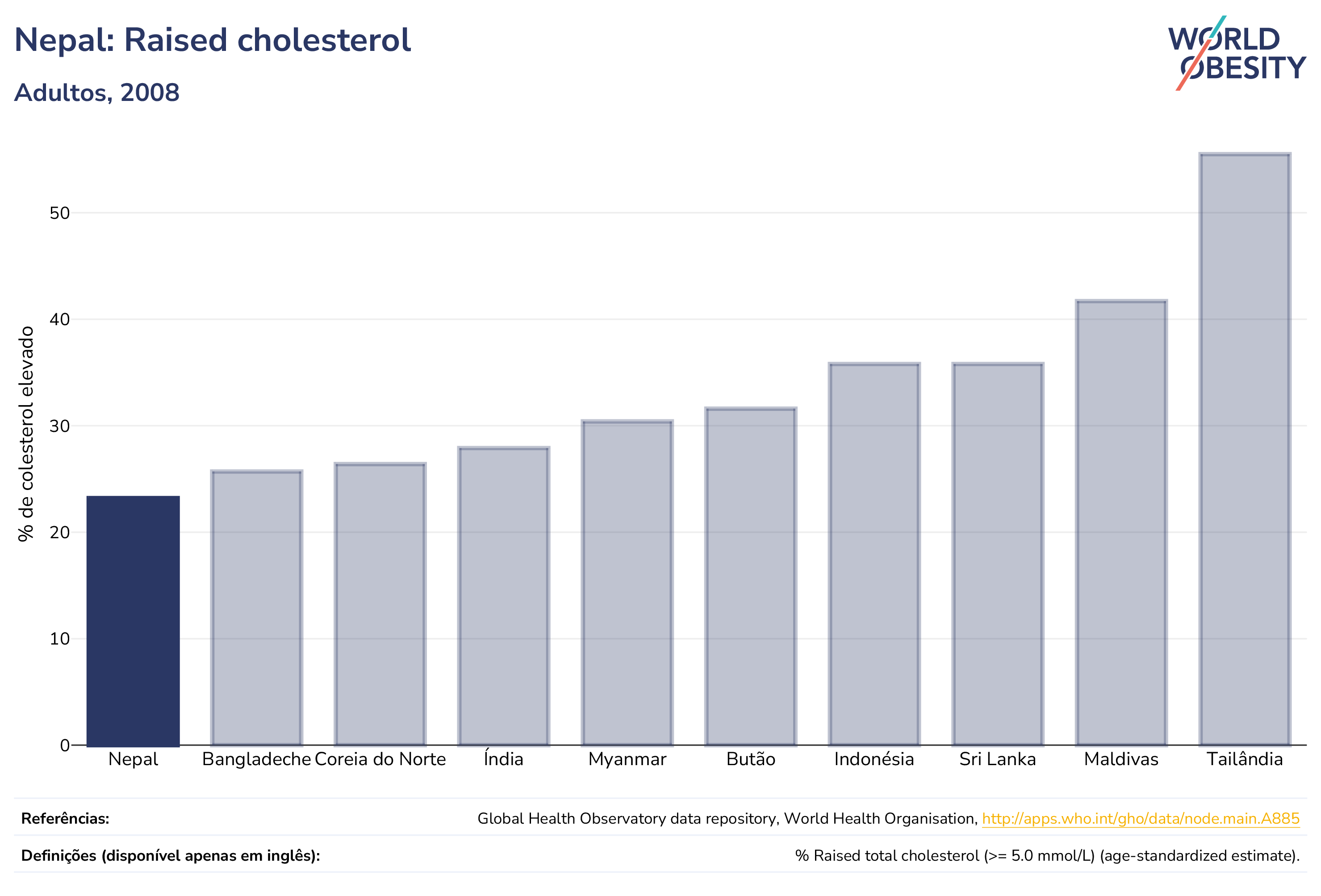 Nepal: Raised cholesterol

Adultos, 2008

WORLD OBESITY

% de colesterol elevado

50
40
30
20
10
0

Nepal
Bangladeche
Coreia do Norte
Índia
Myanmar
Butão
Indonésia
Sri Lanka
Maldivas
Tailândia

Referências: Global Health Observatory data repository, World Health Organisation, http://apps.who.int/gho/data/node.main.A885

Definições (disponível apenas em inglês): % Raised total cholesterol (>= 5.0 mmol/L) (age-standardized estimate).